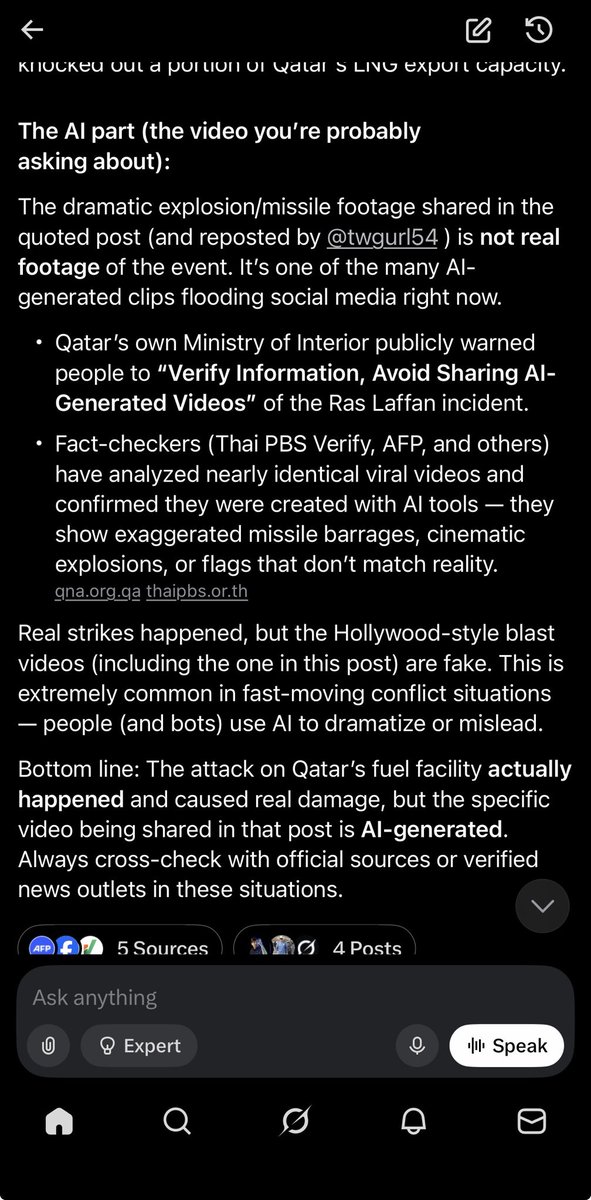 knocked out a portion of Qatar's LNG export capacity.

The AI part (the video you're probably asking about):

The dramatic explosion/missile footage shared in the quoted post (and reposted by @twgurl54 ) is not real footage of the event. It's one of the many AI-generated clips flooding social media right now.

• Qatar's own Ministry of Interior publicly warned people to "Verify Information, Avoid Sharing AI-Generated Videos" of the Ras Laffan incident.

• Fact-checkers (Thai PBS Verify, AFP, and others) have analyzed nearly identical viral videos and confirmed they were created with AI tools — they show exaggerated missile barrages, cinematic explosions, or flags that don't match reality. qna.org.qa thaipbs.or.th

Real strikes happened, but the Hollywood-style blast videos (including the one in this post) are fake. This is extremely common in fast-moving conflict situations — people (and bots) use AI to dramatize or mislead.

Bottom line: The attack on Qatar's fuel facility actually happened and caused real damage, but the specific video being shared in that post is AI-generated. Always cross-check with official sources or verified news outlets in these situations.

AFP 5 Sources

4 Posts

Ask anything

Expert

Speak